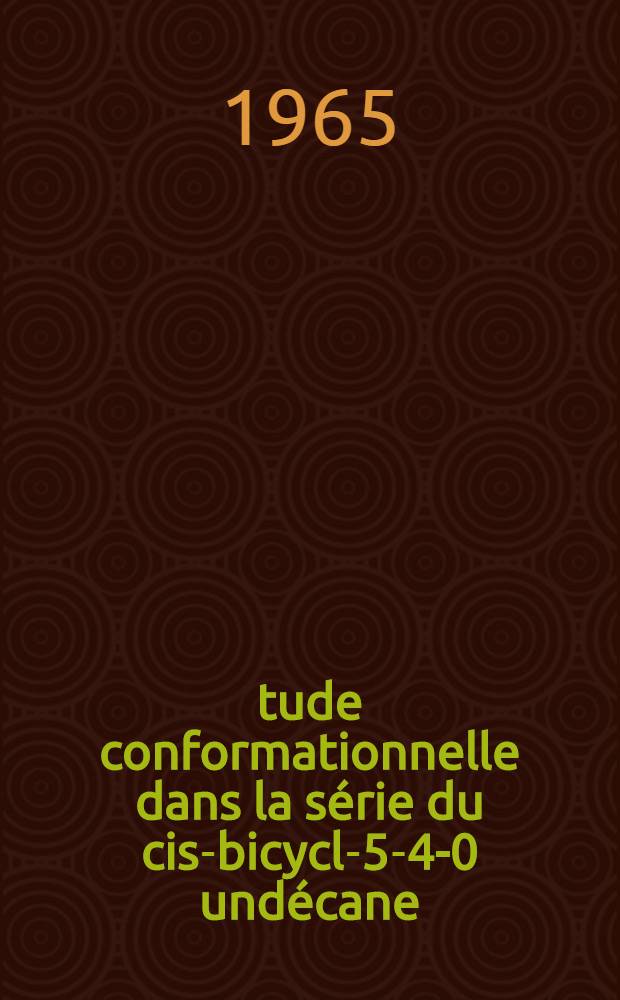 1965

tude conformationnelle dans la série du cis-bicycl-5-4-0 undécane